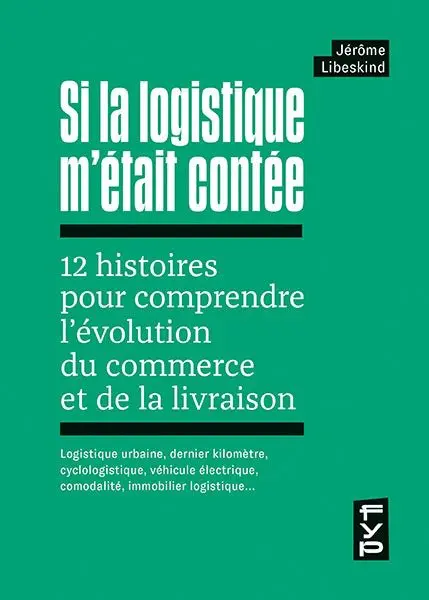 Jérôme Libeskind

Si la logistique m'était contée

12 histoires pour comprendre l'évolution du commerce et de la livraison

Logistique urbaine, dernier kilomètre, cyclologistique, véhicule électrique, comodalité, immobilier logistique...

FYP